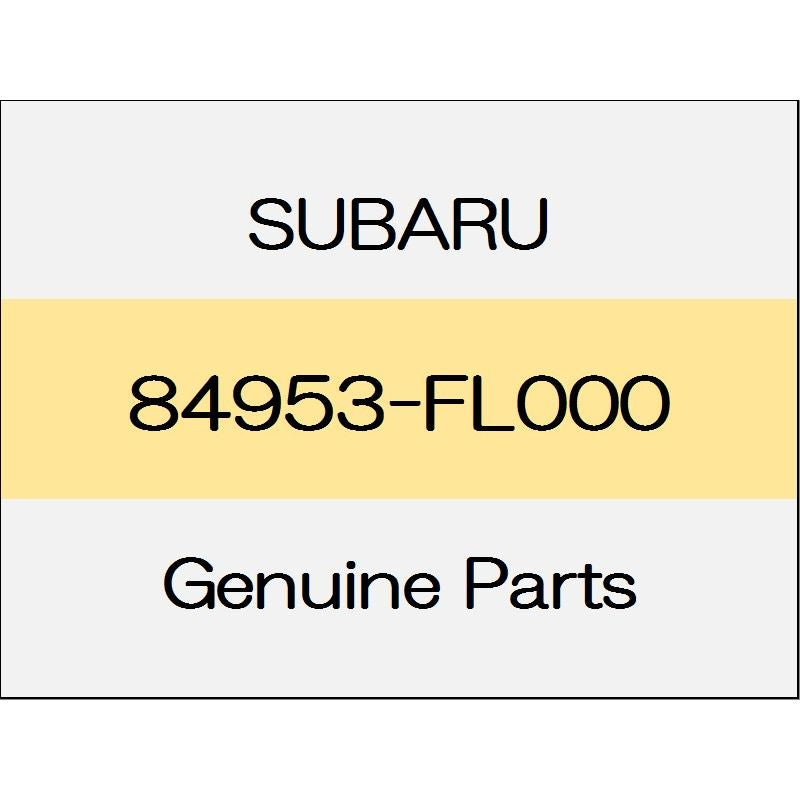 SUBARU

84953-FL000

Genuine Parts